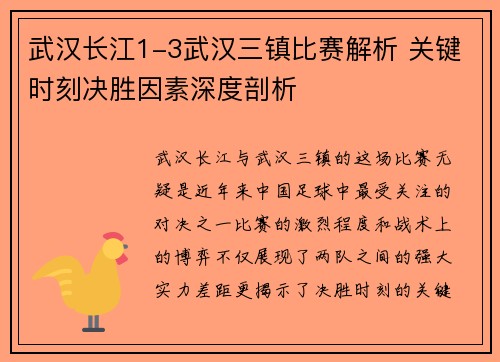 武汉长江1-3武汉三镇比赛解析 关键时刻决胜因素深度剖析

武汉长江与武汉三镇的这场比赛无疑是近年来中国足球中最受关注的对决之一比赛的激烈程度和战术上的博弈不仅展现了两队之间的强大实力差距更揭示了决胜时刻的关键